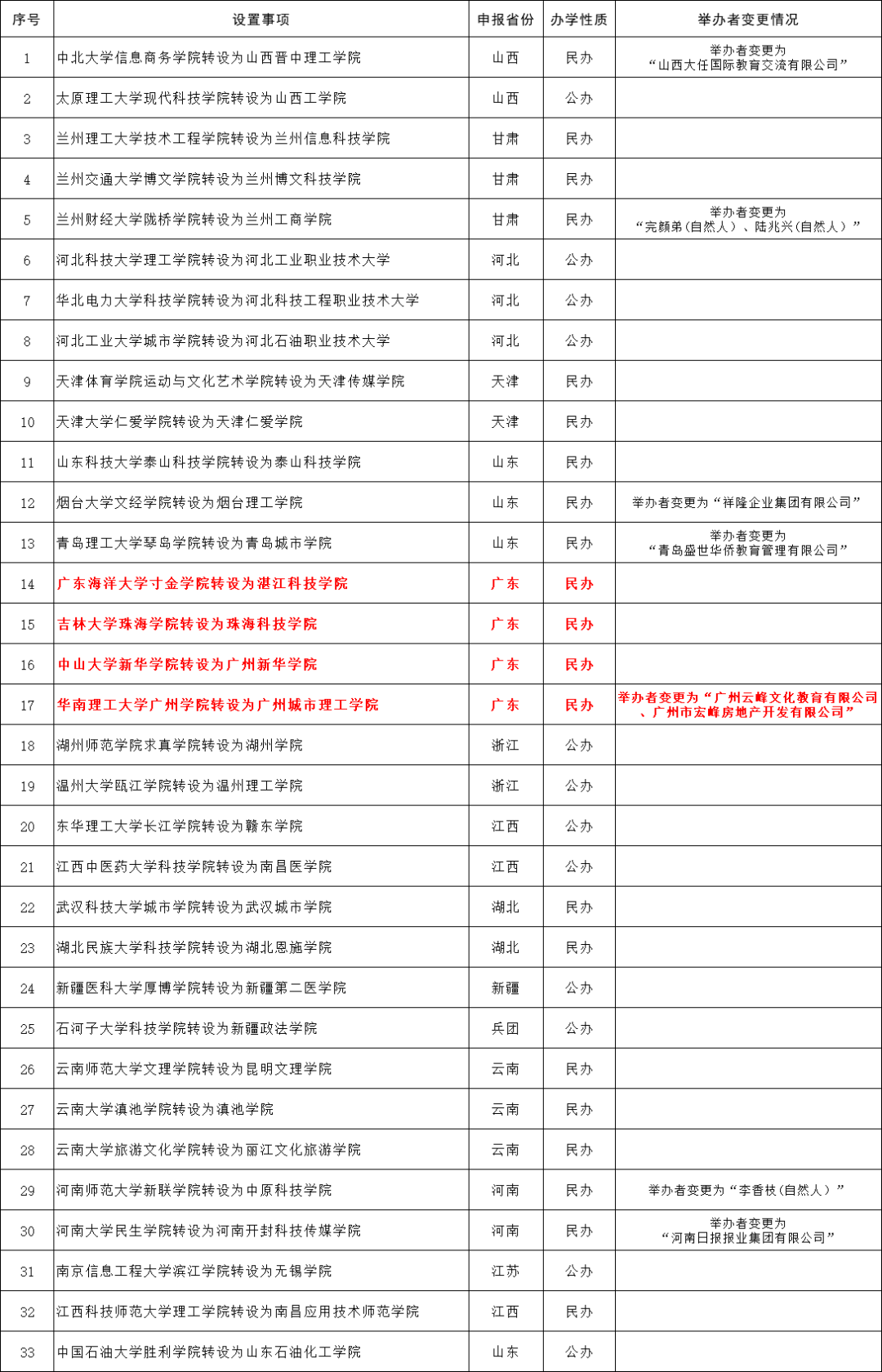 | 序号 | 设置事项 | 申报省份 | 办学性质 | 举办者变更情况 |
|---|---|---|---|---|
| 1 | 中北大学信息商务学院转设为山西晋中理工学院 | 山西 | 民办 | 举办者变更为“山西大任国际教育交流有限公司” |
| 2 | 太原理工大学现代科技学院转设为山西工学院 | 山西 | 公办 | |
| 3 | 兰州理工大学技术工程学院转设为兰州信息科技学院 | 甘肃 | 民办 | |
| 4 | 兰州交通大学博文学院转设为兰州博文科技学院 | 甘肃 | 民办 | |
| 5 | 兰州财经大学陇桥学院转设为兰州工商学院 | 甘肃 | 民办 | 举办者变更为“完颜弟（自然人）、陆兆兴（自然人）” |
| 6 | 河北科技大学理工学院转设为河北工业职业技术大学 | 河北 | 公办 | |
| 7 | 华北电力大学科技学院转设为河北科技工程职业技术大学 | 河北 | 公办 | |
| 8 | 河北工业大学城市学院转设为河北石油职业技术大学 | 河北 | 公办 | |
| 9 | 天津体育学院运动与文化艺术学院转设为天津传媒学院 | 天津 | 民办 | |
| 10 | 天津大学仁爱学院转设为天津仁爱学院 | 天津 | 民办 | |
| 11 | 山东科技大学泰山科技学院转设为泰山科技学院 | 山东 | 民办 | |
| 12 | 烟台大学文经学院转设为烟台理工学院 | 山东 | 民办 | 举办者变更为“祥隆企业集团有限公司” |
| 13 | 青岛理工大学琴岛学院转设为青岛城市学院 | 山东 | 民办 | 举办者变更为“青岛盛世华侨教育管理有限公司” |
| 14 | 广东海洋大学寸金学院转设为湛江科技学院 | 广东 | 民办 | |
| 15 | 吉林大学珠海学院转设为珠海科技学院 | 广东 | 民办 | |
| 16 | 中山大学新华学院转设为广州新华学院 | 广东 | 民办 | |
| 17 | 华南理工大学广州学院转设为广州城市理工学院 | 广东 | 民办 | 举办者变更为“广州云峰文化教育有限公司、广州市宏峰房地产开发有限公司” |
| 18 | 湖州师范学院求真学院转设为湖州学院 | 浙江 | 公办 | |
| 19 | 温州大学瓯江学院转设为温州理工学院 | 浙江 | 公办 | |
| 20 | 东华理工大学长江学院转设为赣东学院 | 江西 | 公办 | |
| 21 | 江西中医药大学科技学院转设为南昌医学院 | 江西 | 公办 | |
| 22 | 武汉科技大学城市学院转设为武汉城市学院 | 湖北 | 民办 | |
| 23 | 湖北民族大学科技学院转设为湖北恩施学院 | 湖北 | 民办 | |
| 24 | 新疆医科大学厚博学院转设为新疆第二医学院 | 新疆 | 公办 | |
| 25 | 石河子大学科技学院转设为新疆政法学院 | 兵团 | 公办 | |
| 26 | 云南师范大学文理学院转设为昆明文理学院 | 云南 | 民办 | |
| 27 | 云南大学滇池学院转设为滇池学院 | 云南 | 民办 | |
| 28 | 云南大学旅游文化学院转设为丽江文化旅游学院 | 云南 | 民办 | |
| 29 | 河南师范大学新联学院转设为中原科技学院 | 河南 | 民办 | 举办者变更为“李香枝（自然人）” |
| 30 | 河南大学民生学院转设为河南开封科技传媒学院 | 河南 | 民办 | 举办者变更为“河南日报报业集团有限公司” |
| 31 | 南京信息工程大学滨江学院转设为无锡学院 | 江苏 | 公办 | |
| 32 | 江西科技师范大学理工学院转设为南昌应用技术师范学院 | 江西 | 民办 | |
| 33 | 中国石油大学胜利学院转设为山东石油化工学院 | 山东 | 公办 | |